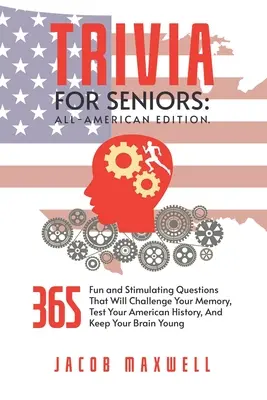 TRIVIA
FOR SENIORS:
ALL-AMERICAN EDITION.

365 Fun and Stimulating Questions That Will Challenge Your Memory, Test Your American History, And Keep Your Brain Young

JACOB MAXWELL